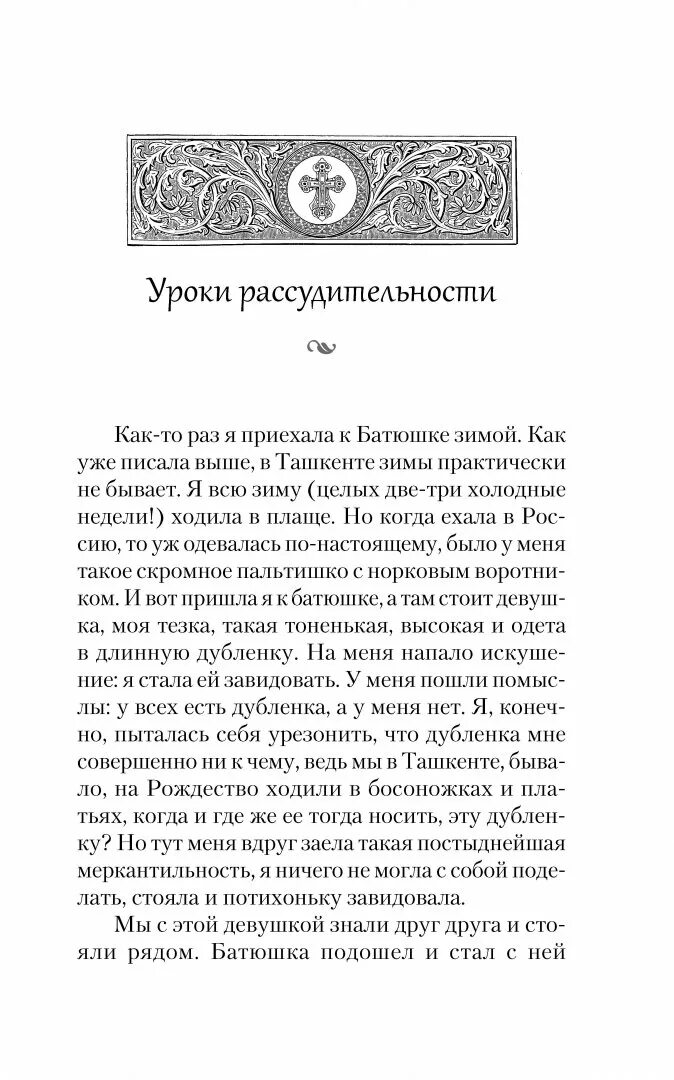 Уроки рассудительности

Как-то раз я приехала к Батюшке зимой. Как уже писала выше, в Ташкенте зимы практически не бывает. Я всю зиму (целых две-три холодные недели!) ходила в плаще. Но когда ехала в Россию, то уж одевалась по-настоящему, было у меня такое скромное пальтишко с норковым воротником. И вот пришла я к батюшке, а там стоит девушка, моя тезка, такая тоненькая, высокая и одета в длинную дубленку. На меня напало искушение: я стала ей завидовать. У меня пошли помыслы: у всех есть дубленка, а у меня нет. Я, конечно, пыталась себя урезонить, что дубленка мне совершенно ни к чему, ведь мы в Ташкенте, бывало, на Рождество ходили в босоножках и платьях, когда и где же ее тогда носить, эту дубленку? Но тут меня вдруг заела такая постыднейшая меркантильность, я ничего не могла с собой поделать, стояла и потихоньку завидовала.

Мы с этой девушкой знали друг друга и стояли рядом. Батюшка подошел и стал с ней